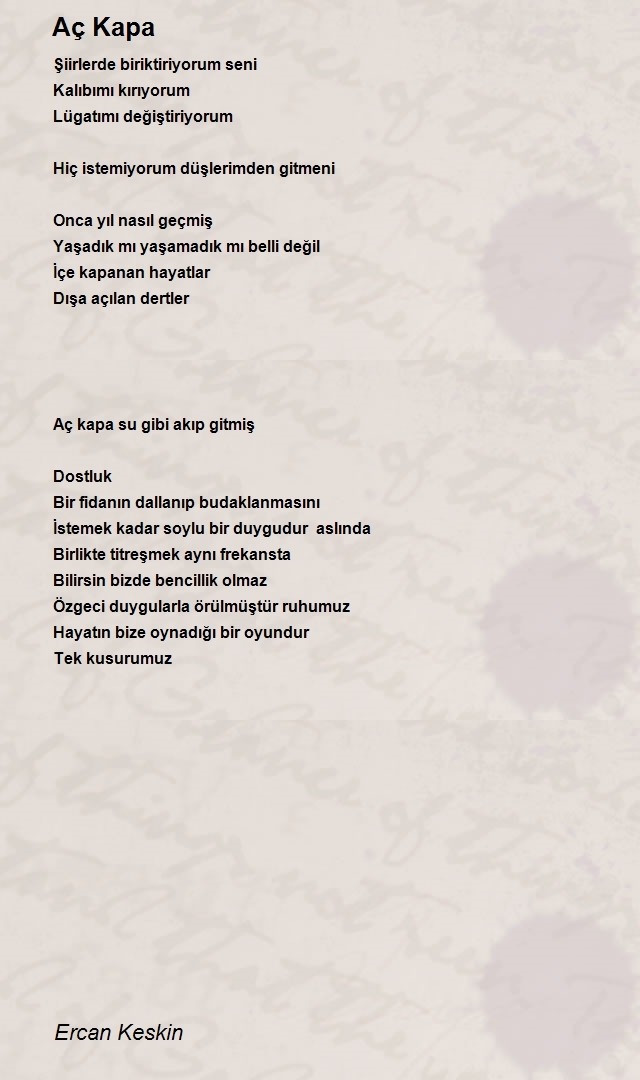 Aç Kapa

Şiirlerde biriktiriyorum seni
Kalıbımı kırıyorum
Lügatımı değiştiriyorum

Hiç istemiyorum düşlerimden gitmeni

Onca yıl nasıl geçmiş
Yaşadık mı yaşamadık mı belli değil
İçe kapanan hayatlar
Dışa açılan dertler

Aç kapa su gibi akıp gitmiş

Dostluk
Bir fidanın dallanıp budaklanmasını
İstemek kadar soylu bir duygudur aslında
Birlikte titreşmek aynı frekansta
Bilirsin bizde bencillik olmaz
Özgeci duygularla örülmüştür ruhumuz
Hayatın bize oynadığı bir oyundur
Tek kusurumuz

Ercan Keskin